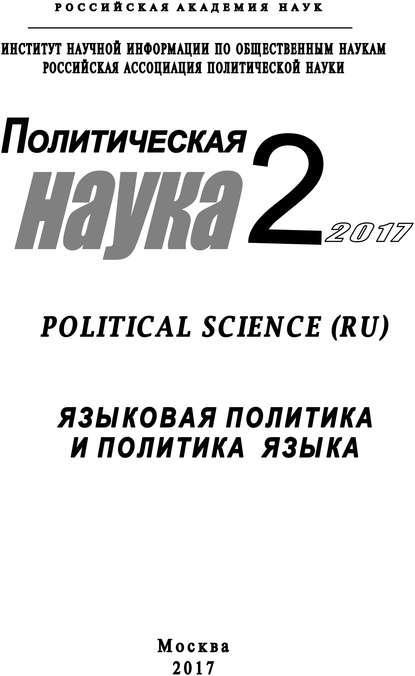 РОССИЙСКАЯ АКАДЕМИЯ НАУК

ИНСТИТУТ НАУЧНОЙ ИНФОРМАЦИИ ПО ОБЩЕСТВЕННЫМ НАУКАМ
РОССИЙСКАЯ АССОЦИАЦИЯ ПОЛИТИЧЕСКОЙ НАУКИ

ПОЛИТИЧЕСКАЯ
наука 2 2017

POLITICAL SCIENCE (RU)

ЯЗЫКОВАЯ ПОЛИТИКА
И ПОЛИТИКА ЯЗЫКА

Москва
2017